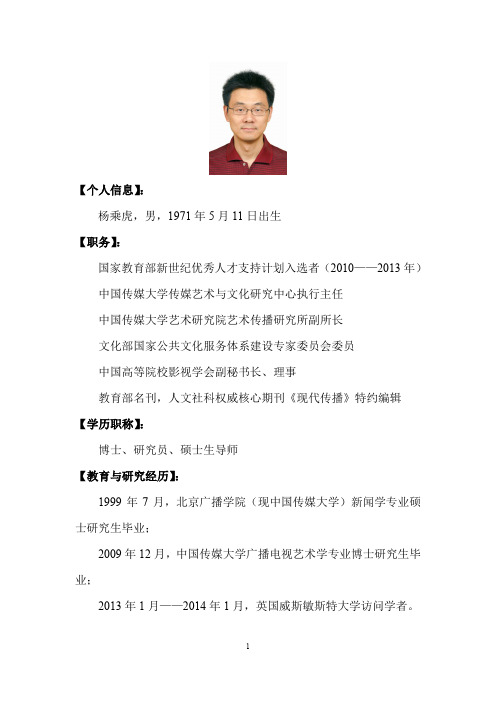 【个人信息】:

杨乘虎，男，1971 年 5 月 11 日出生

【职务】:

国家教育部新世纪优秀人才支持计划入选者（2010——2013 年）

中国传媒大学传媒艺术与文化研究中心执行主任

中国传媒大学艺术研究院艺术传播研究所副所长

文化部国家公共文化服务体系建设专家委员会委员

中国高等院校影视学会副秘书长、理事

教育部名刊，人文社科权威核心期刊《现代传播》特约编辑

【学历职称】:

博士、研究员、硕士生导师

【教育与研究经历】:

1999 年 7 月，北京广播学院（现中国传媒大学）新闻学专业硕士研究生毕业；

2009 年 12 月，中国传媒大学广播电视艺术学专业博士研究生毕业；

2013 年 1 月——2014 年 1 月，英国威斯敏斯特大学访问学者。

1